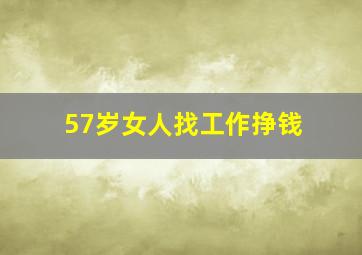 57岁女人找工作挣钱